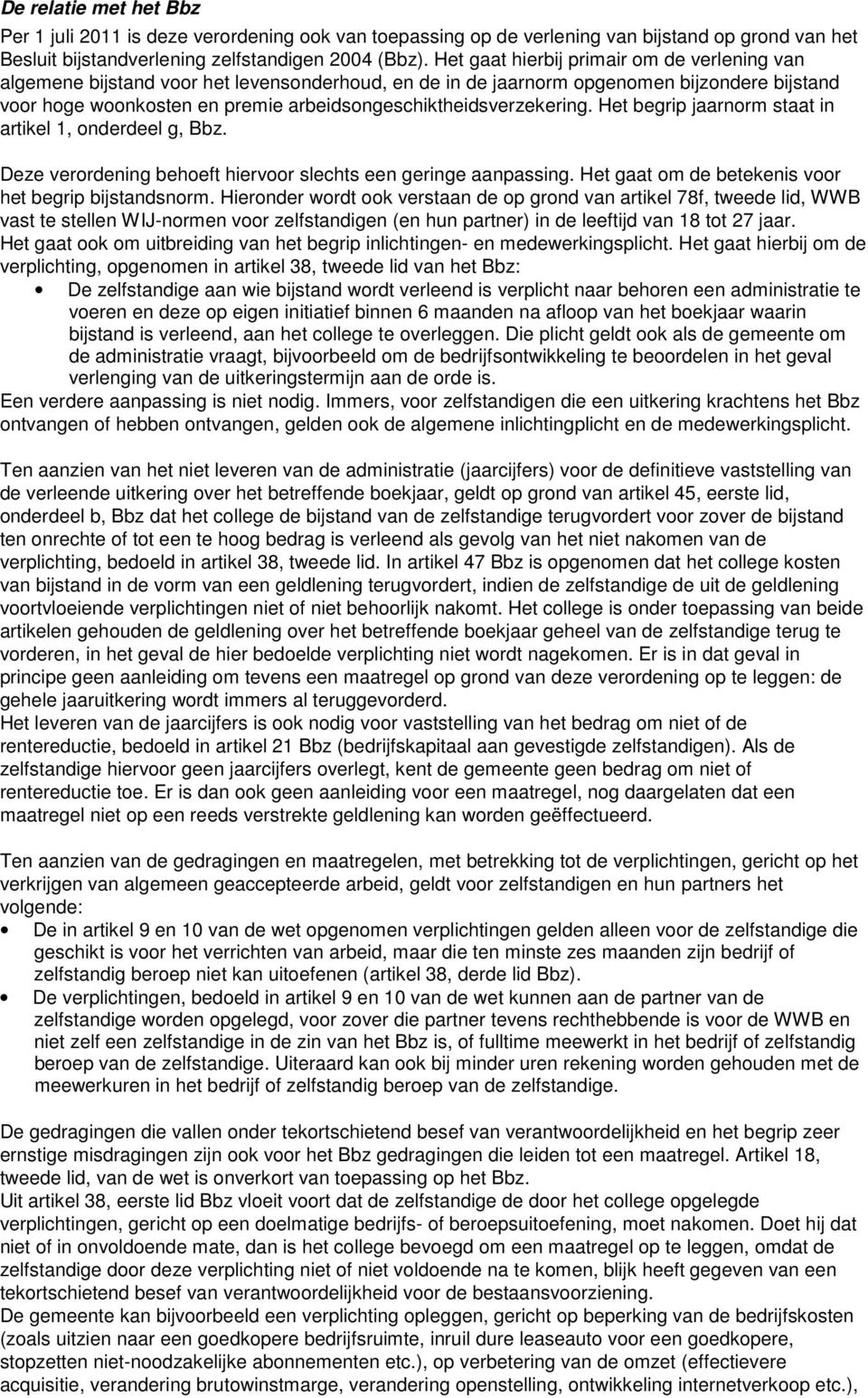 De relatie met het Bbz

Per 1 juli 2011 is deze verordening ook van toepassing op de verlening van bijstand op grond van het Besluit bijstandverlening zelfstandigen 2004 (Bbz). Het gaat hierbij primair om de verlening van algemene bijstand voor het levensonderhoud, en de in de jaarnorm opgenomen bijzondere bijstand voor hoge woonkosten en premie arbeidsongeschiktheidsverzekering. Het begrip jaarnorm staat in artikel 1, onderdeel g, Bbz.

Deze verordening behoeft hiervoor slechts een geringe aanpassing. Het gaat om de betekenis voor het begrip bijstandsnorm. Hieronder wordt ook verstaan de op grond van artikel 78f, tweede lid, WWB vast te stellen WIJ-normen voor zelfstandigen (en hun partner) in de leeftijd van 18 tot 27 jaar. Het gaat ook om uitbreiding van het begrip inlichtingen- en medewerkingsplicht. Het gaat hierbij om de verplichting, opgenomen in artikel 38, tweede lid van het Bbz:
• De zelfstandige aan wie bijstand wordt verleend is verplicht naar behoren een administratie te voeren en deze op eigen initiatief binnen 6 maanden na afloop van het boekjaar waarin bijstand is verleend, aan het college te overleggen. Die plicht geldt ook als de gemeente om de administratie vraagt, bijvoorbeeld om de bedrijfsontwikkeling te beoordelen in het geval verlenging van de uitkeringstermijn aan de orde is.
Een verdere aanpassing is niet nodig. Immers, voor zelfstandigen die een uitkering krachtens het Bbz ontvangen of hebben ontvangen, gelden ook de algemene inlichtingplicht en de medewerkingsplicht.

Ten aanzien van het niet leveren van de administratie (jaarcijfers) voor de definitieve vaststelling van de verleende uitkering over het betreffende boekjaar, geldt op grond van artikel 45, eerste lid, onderdeel b, Bbz dat het college de bijstand van de zelfstandige terugvordert voor zover de bijstand ten onrechte of tot een te hoog bedrag is verleend als gevolg van het niet nakomen van de verplichting, bedoeld in artikel 38, tweede lid. In artikel 47 Bbz is opgenomen dat het college kosten van bijstand in de vorm van een geldlening terugvordert, indien de zelfstandige de uit de geldlening voortvloeiende verplichtingen niet of niet behoorlijk nakomt. Het college is onder toepassing van beide artikelen gehouden de geldlening over het betreffende boekjaar geheel van de zelfstandige terug te vorderen, in het geval de hier bedoelde verplichting niet wordt nagekomen. Er is in dat geval in principe geen aanleiding om tevens een maatregel op grond van deze verordening op te leggen: de gehele jaaruitkering wordt immers al teruggevorderd.
Het leveren van de jaarcijfers is ook nodig voor vaststelling van het bedrag om niet of de rentereductie, bedoeld in artikel 21 Bbz (bedrijfskapitaal aan gevestigde zelfstandigen). Als de zelfstandige hiervoor geen jaarcijfers overlegt, kent de gemeente geen bedrag om niet of rentereductie toe. Er is dan ook geen aanleiding voor een maatregel, nog daargelaten dat een maatregel niet op een reeds verstrekte geldlening kan worden geëffectueerd.

Ten aanzien van de gedragingen en maatregelen, met betrekking tot de verplichtingen, gericht op het verkrijgen van algemeen geaccepteerde arbeid, geldt voor zelfstandigen en hun partners het volgende:
• De in artikel 9 en 10 van de wet opgenomen verplichtingen gelden alleen voor de zelfstandige die geschikt is voor het verrichten van arbeid, maar die ten minste zes maanden zijn bedrijf of zelfstandig beroep niet kan uitoefenen (artikel 38, derde lid Bbz).
• De verplichtingen, bedoeld in artikel 9 en 10 van de wet kunnen aan de partner van de zelfstandige worden opgelegd, voor zover die partner tevens rechthebbende is voor de WWB en niet zelf een zelfstandige in de zin van het Bbz is, of fulltime meewerkt in het bedrijf of zelfstandig beroep van de zelfstandige. Uiteraard kan ook bij minder uren rekening worden gehouden met de meewerkuren in het bedrijf of zelfstandig beroep van de zelfstandige.

De gedragingen die vallen onder tekortschietend besef van verantwoordelijkheid en het begrip zeer ernstige misdragingen zijn ook voor het Bbz gedragingen die leiden tot een maatregel. Artikel 18, tweede lid, van de wet is onverkort van toepassing op het Bbz.
Uit artikel 38, eerste lid Bbz vloeit voort dat de zelfstandige de door het college opgelegde verplichtingen, gericht op een doelmatige bedrijfs- of beroepsuitoefening, moet nakomen. Doet hij dat niet of in onvoldoende mate, dan is het college bevoegd om een maatregel op te leggen, omdat de zelfstandige door deze verplichting niet of niet voldoende na te komen, blijk heeft gegeven van een tekortschietend besef van verantwoordelijkheid voor de bestaansvoorziening.
De gemeente kan bijvoorbeeld een verplichting opleggen, gericht op beperking van de bedrijfskosten (zoals uitzien naar een goedkopere bedrijfsruimte, inruil dure leaseauto voor een goedkopere, stopzetten niet-noodzakelijke abonnementen etc.), op verbetering van de omzet (effectievere acquisitie, verandering brutowinstmarge, verandering openstelling, ontwikkeling internetverkoop etc.),